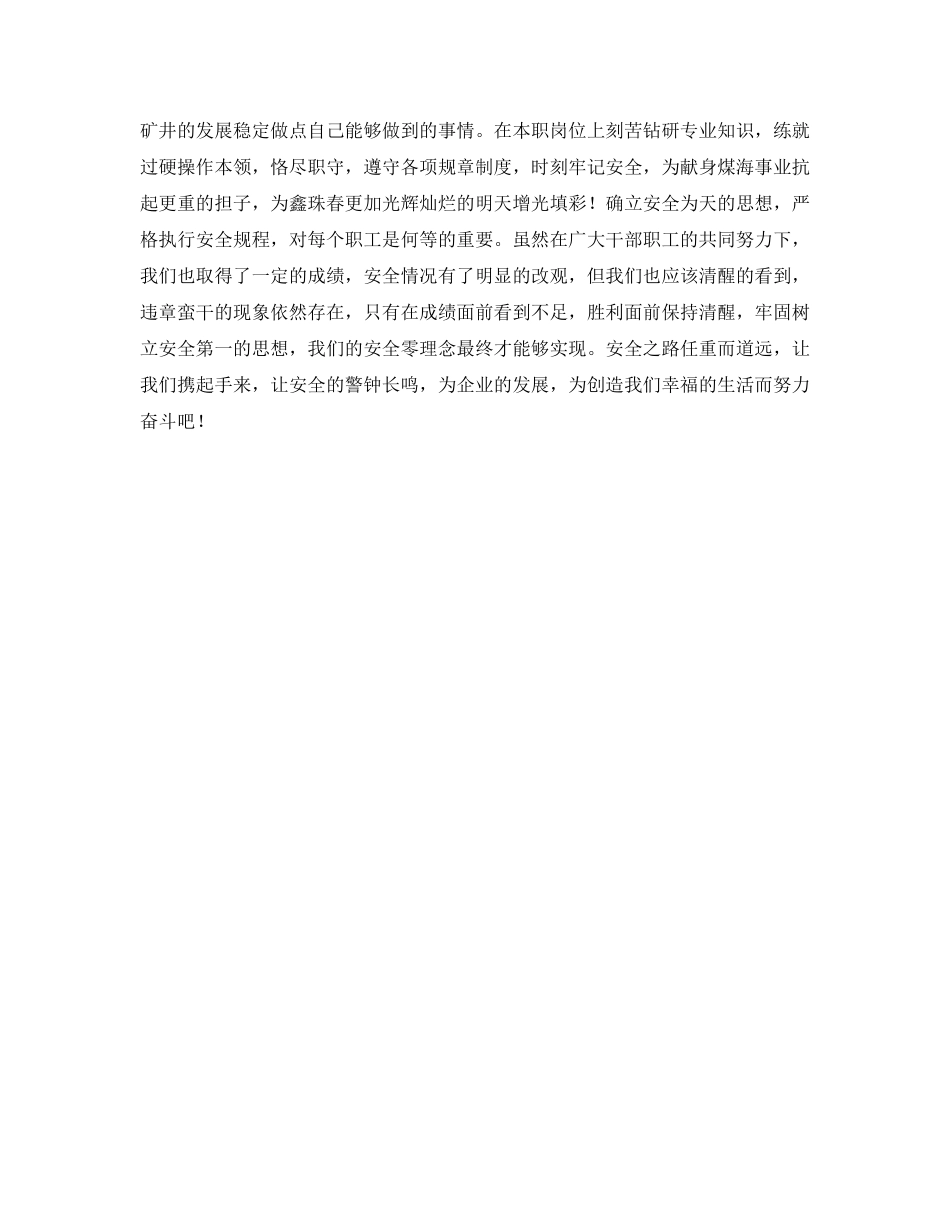 矿井的发展稳定做点自己能够做到的事情。在本职岗位上刻苦钻研专业知识，练就过硬操作本领，恪尽职守，遵守各项规章制度，时刻牢记安全，为献身煤海事业抗起更重的担子，为鑫珠春更加光辉灿烂的明天增光填彩！确立安全为天的思想，严格执行安全规程，对每个职工是何等的重要。虽然在广大干部职工的共同努力下，我们也取得了一定的成绩，安全情况有了明显的改观，但我们也应该清醒的看到，违章蛮干的现象依然存在，只有在成绩面前看到不足，胜利面前保持清醒，牢固树立安全第一的思想，我们的安全零理念最终才能够实现。安全之路任重而道远，让我们携起手来，让安全的警钟长鸣，为企业的发展，为创造我们幸福的生活而努力奋斗吧！